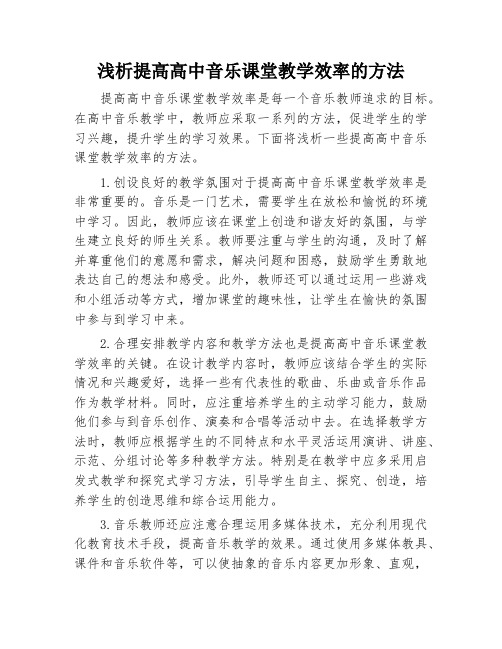 浅析提高高中音乐课堂教学效率的方法

提高高中音乐课堂教学效率是每一个音乐教师追求的目标。在高中音乐教学中，教师应采取一系列的方法，促进学生的学习兴趣，提升学生的学习效果。下面将浅析一些提高高中音乐课堂教学效率的方法。

1.创设良好的教学氛围对于提高高中音乐课堂教学效率是非常重要的。音乐是一门艺术，需要学生在放松和愉悦的环境中学习。因此，教师应该在课堂上创造和谐友好的氛围，与学生建立良好的师生关系。教师要注重与学生的沟通，及时了解并尊重他们的意愿和需求，解决问题和困惑，鼓励学生勇敢地表达自己的想法和感受。此外，教师还可以通过运用一些游戏和小组活动等方式，增加课堂的趣味性，让学生在愉快的氛围中参与到学习中来。

2.合理安排教学内容和教学方法也是提高高中音乐课堂教学效率的关键。在设计教学内容时，教师应该结合学生的实际情况和兴趣爱好，选择一些有代表性的歌曲、乐曲或音乐作品作为教学材料。同时，应注重培养学生的主动学习能力，鼓励他们参与到音乐创作、演奏和合唱等活动中去。在选择教学方法时，教师应根据学生的不同特点和水平灵活运用演讲、讲座、示范、分组讨论等多种教学方法。特别是在教学中应多采用启发式教学和探究式学习方法，引导学生自主、探究、创造，培养学生的创造思维和综合运用能力。

3.音乐教师还应注意合理运用多媒体技术，充分利用现代化教育技术手段，提高音乐教学的效果。通过使用多媒体教具、课件和音乐软件等，可以使抽象的音乐内容更加形象、直观，